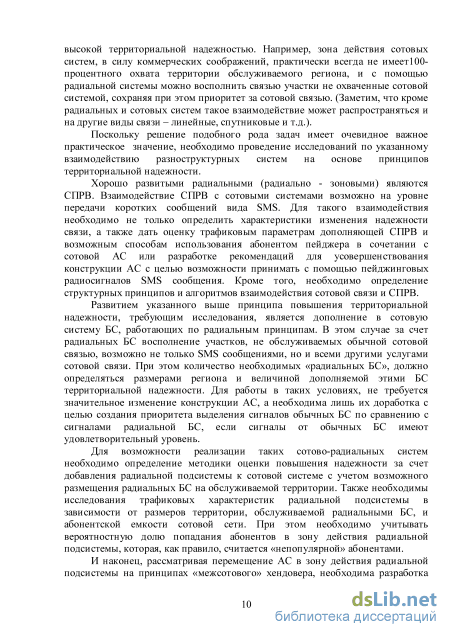 высокой территориальной надежностью. Например, зона действия сотовых систем, в силу коммерческих соображений, практически всегда не имеет100-процентного охвата территории обслуживаемого региона, и с помощью радиальной системы можно восполнить связью участки не охваченные сотовой системой, сохраняя при этом приоритет за сотовой связью. (Заметим, что кроме радиальных и сотовых систем такое взаимодействие может распространяться и на другие виды связи – линейные, спутниковые и т.д.).

Поскольку решение подобного рода задач имеет очевидное важное практическое значение, необходимо проведение исследований по указанному взаимодействию разноструктурных систем на основе принципов территориальной надежности.

Хорошо развитыми радиальными (радиально - зоновыми) являются СПРВ. Взаимодействие СПРВ с сотовыми системами возможно на уровне передачи коротких сообщений вида SMS. Для такого взаимодействия необходимо не только определить характеристики изменения надежности связи, а также дать оценку трафиковым параметрам дополняющей СПРВ и возможным способам использования абонентом пейджера в сочетании с сотовой АС или разработке рекомендаций для усовершенствования конструкции АС с целью возможности принимать с помощью пейджинговых радиосигналов SMS сообщения. Кроме того, необходимо определение структурных принципов и алгоритмов взаимодействия сотовой связи и СПРВ.

Развитием указанного выше принципа повышения территориальной надежности, требующим исследования, является дополнение в сотовую систему БС, работающих по радиальным принципам. В этом случае за счет радиальных БС восполнение участков, не обслуживаемых обычной сотовой связью, возможно не только SMS сообщениями, но и всеми другими услугами сотовой связи. При этом количество необходимых «радиальных БС», должно определяться размерами региона и величиной дополняемой этими БС территориальной надежности. Для работы в таких условиях, не требуется значительное изменение конструкции АС, а необходима лишь их доработка с целью создания приоритета выделения сигналов обычных БС по сравнению с сигналами радиальной БС, если сигналы от обычных БС имеют удовлетворительный уровень.

Для возможности реализации таких сотово-радиальных систем необходимо определение методики оценки повышения надежности за счет добавления радиальной подсистемы к сотовой системе с учетом возможного размещения радиальных БС на обслуживаемой территории. Также необходимы исследования трафиковых характеристик радиальной подсистемы в зависимости от размеров территории, обслуживаемой радиальными БС, и абонентской емкости сотовой сети. При этом необходимо учитывать вероятностную долю попадания абонентов в зону действия радиальной подсистемы, которая, как правило, считается «непопулярной» абонентами.

И наконец, рассматривая перемещение АС в зону действия радиальной подсистемы на принципах «межсотового» хендовера, необходима разработка

10

dsLib.net
библиотека диссертаций